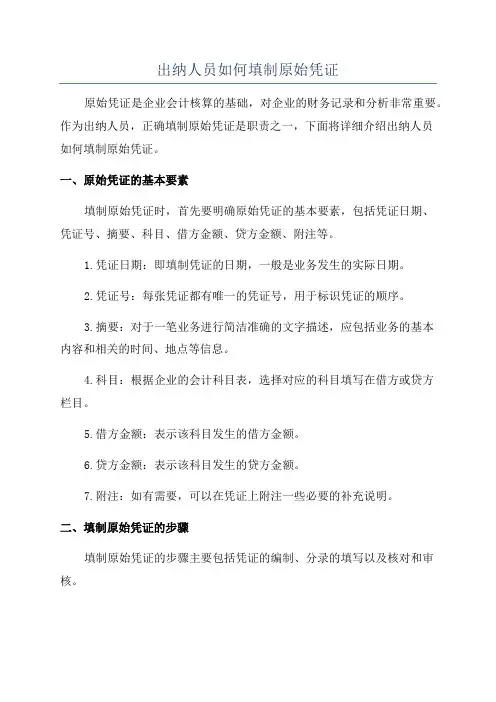 出纳人员如何填制原始凭证

原始凭证是企业会计核算的基础，对企业的财务记录和分析非常重要。作为出纳人员，正确填制原始凭证是职责之一，下面将详细介绍出纳人员如何填制原始凭证。

一、原始凭证的基本要素

填制原始凭证时，首先要明确原始凭证的基本要素，包括凭证日期、凭证号、摘要、科目、借方金额、贷方金额、附注等。

1.凭证日期：即填制凭证的日期，一般是业务发生的实际日期。

2.凭证号：每张凭证都有唯一的凭证号，用于标识凭证的顺序。

3.摘要：对于一笔业务进行简洁准确的文字描述，应包括业务的基本内容和相关的时间、地点等信息。

4.科目：根据企业的会计科目表，选择对应的科目填写在借方或贷方栏目。

5.借方金额：表示该科目发生的借方金额。

6.贷方金额：表示该科目发生的贷方金额。

7.附注：如有需要，可以在凭证上附注一些必要的补充说明。

二、填制原始凭证的步骤

填制原始凭证的步骤主要包括凭证的编制、分录的填写以及核对和审核。